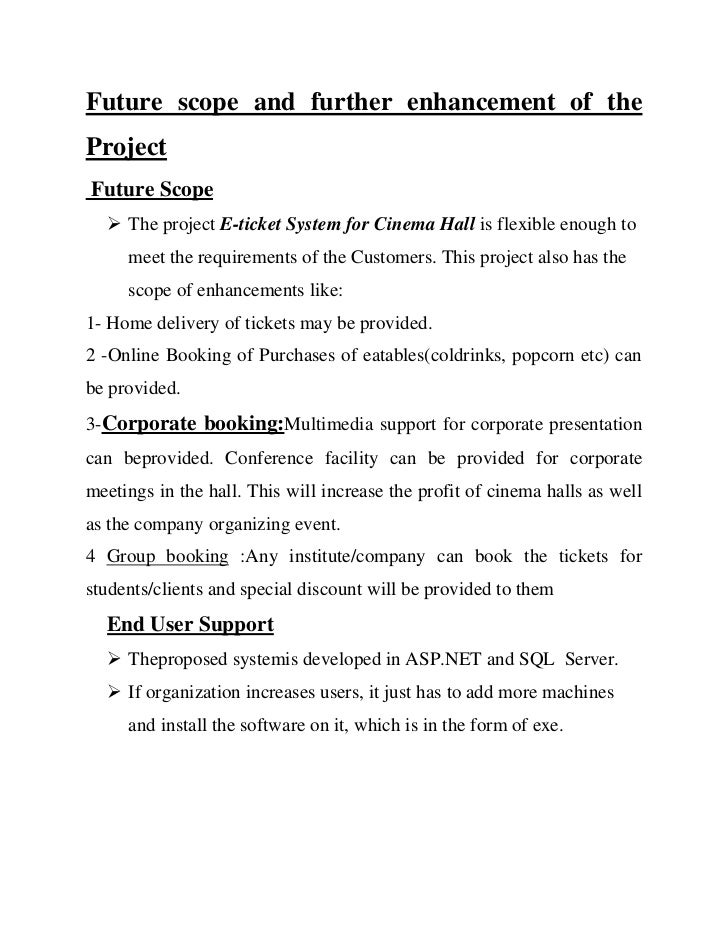 Future scope and further enhancement of the Project

Future Scope

➢ The project E-ticket System for Cinema Hall is flexible enough to meet the requirements of the Customers. This project also has the scope of enhancements like:

1- Home delivery of tickets may be provided.

2 -Online Booking of Purchases of eatables(coldrinks, popcorn etc) can be provided.

3-Corporate booking:Multimedia support for corporate presentation can beprovided. Conference facility can be provided for corporate meetings in the hall. This will increase the profit of cinema halls as well as the company organizing event.

4 Group booking :Any institute/company can book the tickets for students/clients and special discount will be provided to them

End User Support

➢ Theproposed systemis developed in ASP.NET and SQL Server.

➢ If organization increases users, it just has to add more machines and install the software on it, which is in the form of exe.